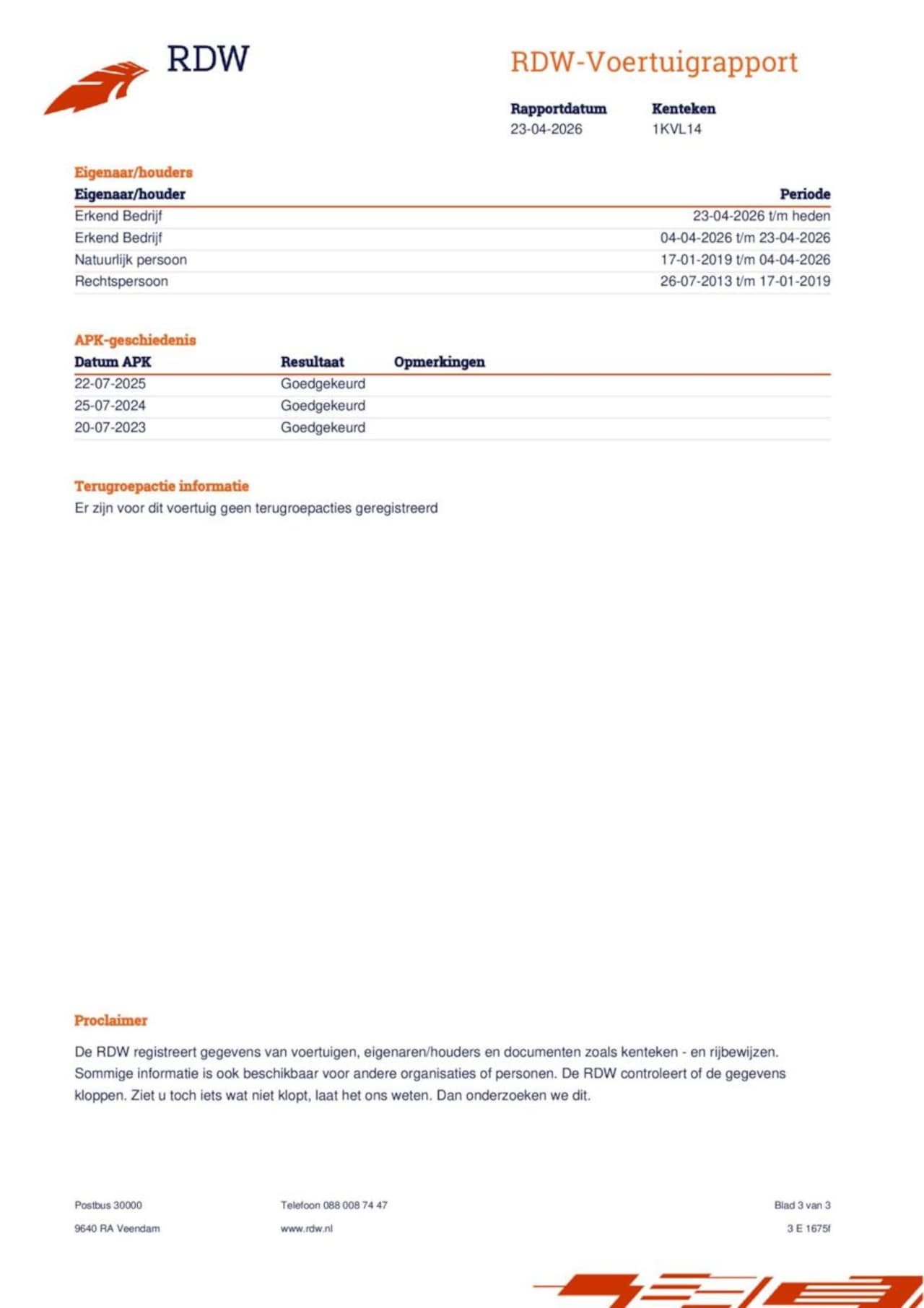 RDW

RDW-Voertuigrapport

Rapportdatum
23-04-2026

Kenteken
1KVL14

Eigenaar/houders

| Eigenaar/houder | Periode |
|---|---|
| Erkend Bedrijf | 23-04-2026 t/m heden |
| Erkend Bedrijf | 04-04-2026 t/m 23-04-2026 |
| Natuurlijk persoon | 17-01-2019 t/m 04-04-2026 |
| Rechtspersoon | 26-07-2013 t/m 17-01-2019 |

APK-geschiedenis

| Datum APK | Resultaat | Opmerkingen |
|---|---|---|
| 22-07-2025 | Goedgekeurd | |
| 25-07-2024 | Goedgekeurd | |
| 20-07-2023 | Goedgekeurd | |

Terugroepactie informatie

Er zijn voor dit voertuig geen terugroepacties geregistreerd

Proclaimer

De RDW registreert gegevens van voertuigen, eigenaren/houders en documenten zoals kenteken - en rijbewijzen. Sommige informatie is ook beschikbaar voor andere organisaties of personen. De RDW controleert of de gegevens kloppen. Ziet u toch iets wat niet klopt, laat het ons weten. Dan onderzoeken we dit.

Postbus 30000
9640 RA Veendam

Telefoon 088 008 74 47
www.rdw.nl

Blad 3 van 3
3 E 1675f